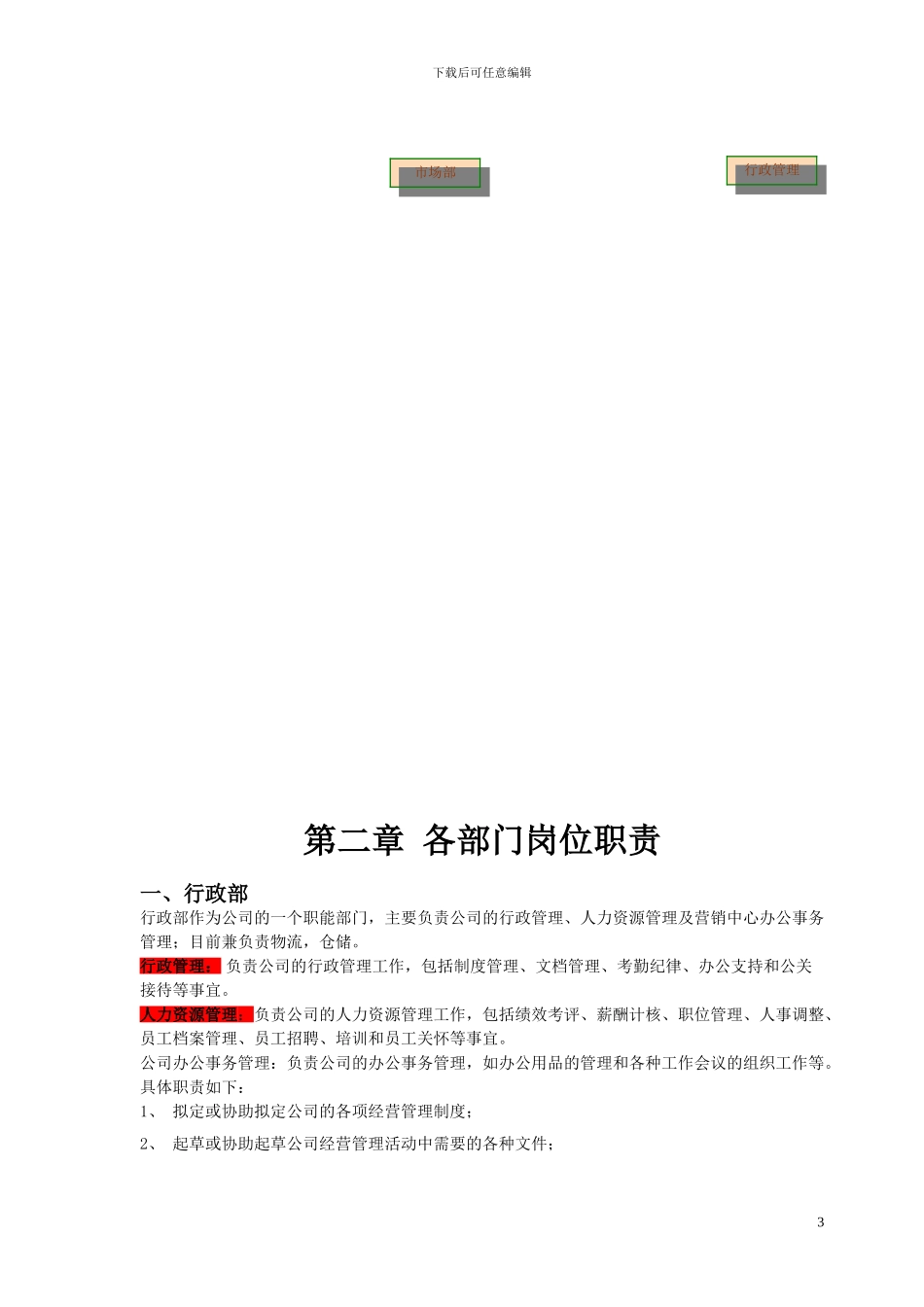 下载后可任意编辑

市场部

行政管理

第二章 各部门岗位职责

一、行政部

行政部作为公司的一个职能部门，主要负责公司的行政管理、人力资源管理及营销中心办公事务管理；目前兼负责物流，仓储。

行政管理：负责公司的行政管理工作，包括制度管理、文档管理、考勤纪律、办公支持和公关接待等事宜。

人力资源管理：负责公司的人力资源管理工作，包括绩效考评、薪酬计核、职位管理、人事调整、员工档案管理、员工招聘、培训和员工关怀等事宜。

公司办公事务管理：负责公司的办公事务管理，如办公用品的管理和各种工作会议的组织工作等。

具体职责如下：

1、 拟定或协助拟定公司的各项经营管理制度；

2、 起草或协助起草公司经营管理活动中需要的各种文件；

3